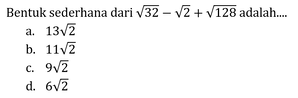 Bentuk sederhana dari $\sqrt{32} - \sqrt{2} + \sqrt{128}$ adalah....

a. $13\sqrt{2}$

b. $11\sqrt{2}$

c. $9\sqrt{2}$

d. $6\sqrt{2}$